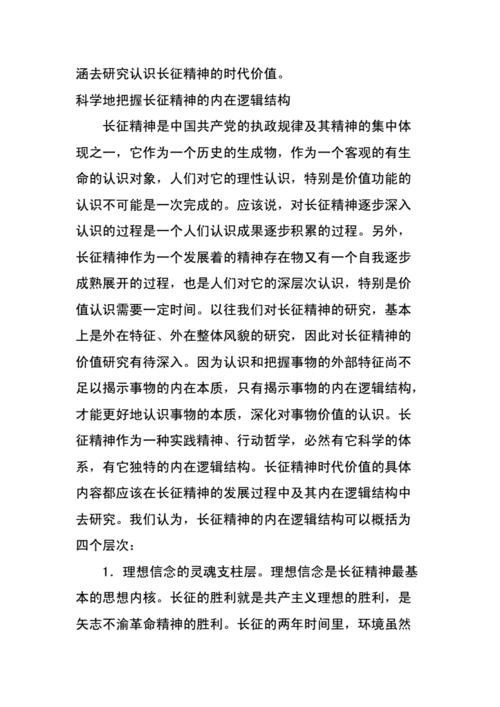 涵去研究认识长征精神的时代价值。

科学地把握长征精神的内在逻辑结构

长征精神是中国共产党的执政规律及其精神的集中体现之一，它作为一个历史的生成物，作为一个客观的有生命的认识对象，人们对它的理性认识，特别是价值功能的认识不可能是一次完成的。应该说，对长征精神逐步深入认识的过程是一个人们认识成果逐步积累的过程。另外，长征精神作为一个发展着的精神存在物又有一个自我逐步成熟展开的过程，也是人们对它的深层次认识，特别是价值认识需要一定时间。以往我们对长征精神的研究，基本上是外在特征、外在整体风貌的研究，因此对长征精神的价值研究有待深入。因为认识和把握事物的外部特征尚不足以揭示事物的内在本质，只有揭示事物的内在逻辑结构，才能更好地认识事物的本质，深化对事物价值的认识。长征精神作为一种实践精神、行动哲学，必然有它科学的体系，有它独特的内在逻辑结构。长征精神时代价值的具体内容都应该在长征精神的发展过程中及其内在逻辑结构中去研究。我们认为，长征精神的内在逻辑结构可以概括为四个层次：

1．理想信念的灵魂支柱层。理想信念是长征精神最基本的思想内核。长征的胜利就是共产主义理想的胜利，是矢志不渝革命精神的胜利。长征的两年时间里，环境虽然